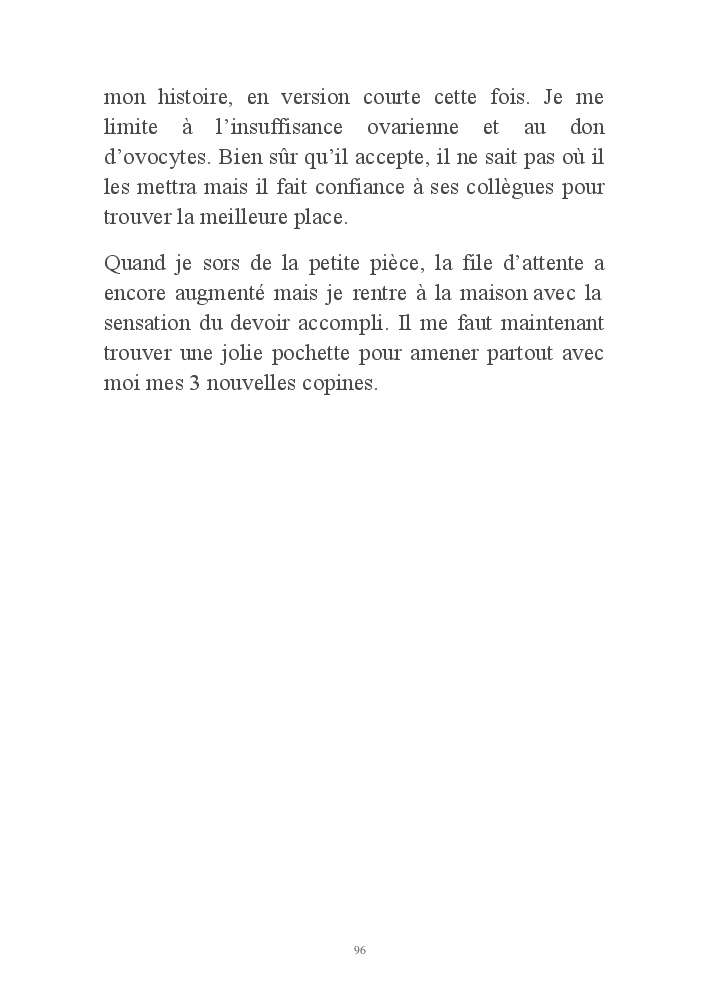 mon histoire, en version courte cette fois. Je me limite à l’insuffisance ovarienne et au don d’ovocytes. Bien sûr qu’il accepte, il ne sait pas où il les mettra mais il fait confiance à ses collègues pour trouver la meilleure place.

Quand je sors de la petite pièce, la file d’attente a encore augmenté mais je rentre à la maison avec la sensation du devoir accompli. Il me faut maintenant trouver une jolie pochette pour amener partout avec moi mes 3 nouvelles copines.

96